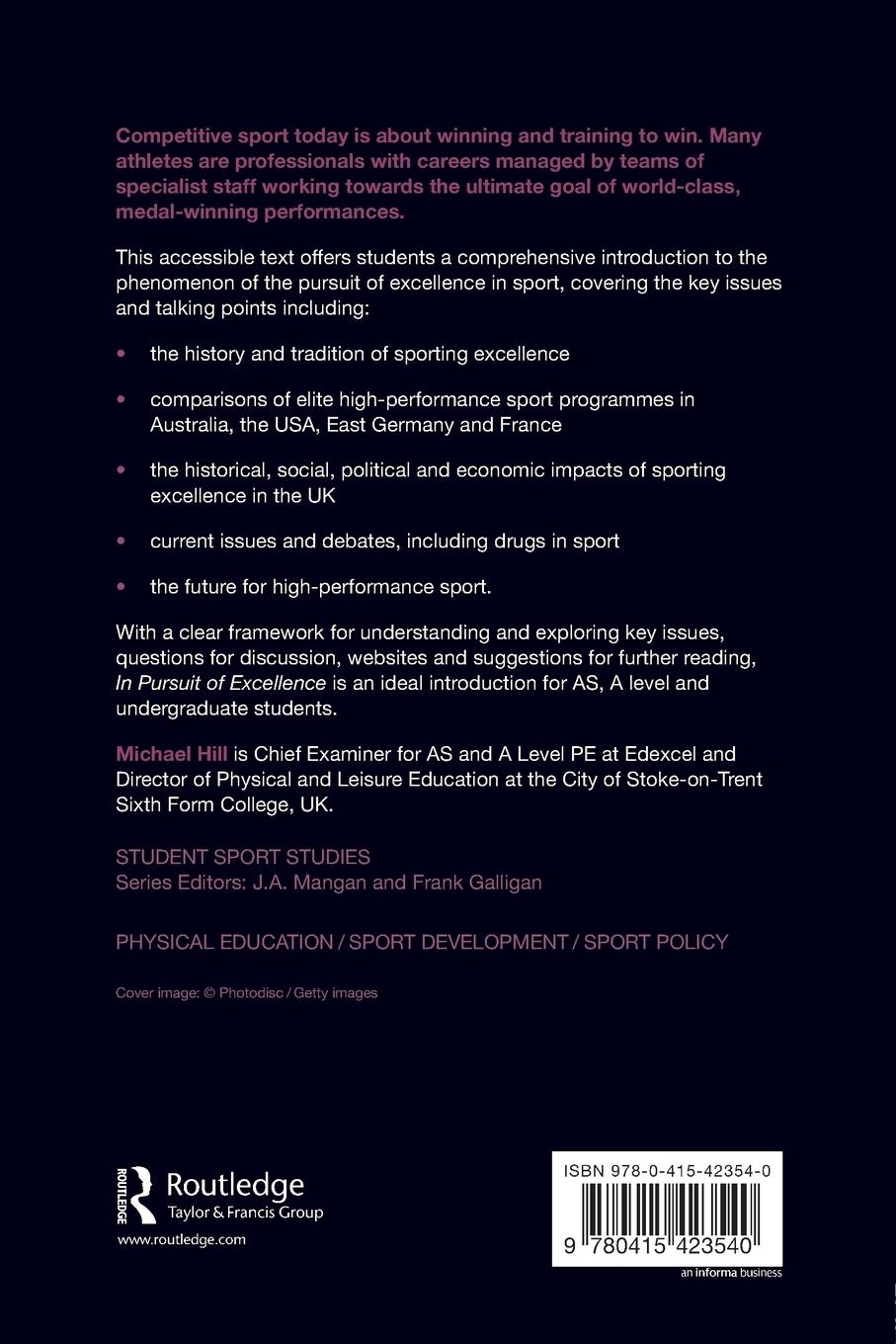 Competitive sport today is about winning and training to win. Many athletes are professionals with careers managed by teams of specialist staff working towards the ultimate goal of world-class, medal-winning performances.

This accessible text offers students a comprehensive introduction to the phenomenon of the pursuit of excellence in sport, covering the key issues and talking points including:

• the history and tradition of sporting excellence

• comparisons of elite high-performance sport programmes in Australia, the USA, East Germany and France

• the historical, social, political and economic impacts of sporting excellence in the UK

• current issues and debates, including drugs in sport

• the future for high-performance sport.

With a clear framework for understanding and exploring key issues, questions for discussion, websites and suggestions for further reading, In Pursuit of Excellence is an ideal introduction for AS, A level and undergraduate students.

Michael Hill is Chief Examiner for AS and A Level PE at Edexcel and Director of Physical and Leisure Education at the City of Stoke-on-Trent Sixth Form College, UK.

STUDENT SPORT STUDIES
Series Editors: J.A. Mangan and Frank Galligan

PHYSICAL EDUCATION / SPORT DEVELOPMENT / SPORT POLICY

Cover image: © Photodisc / Getty images

ROUTLEDGE Routledge
Taylor & Francis Group
www.routledge.com

ISBN 978-0-415-42354-0
9 780415 423540
an informa business